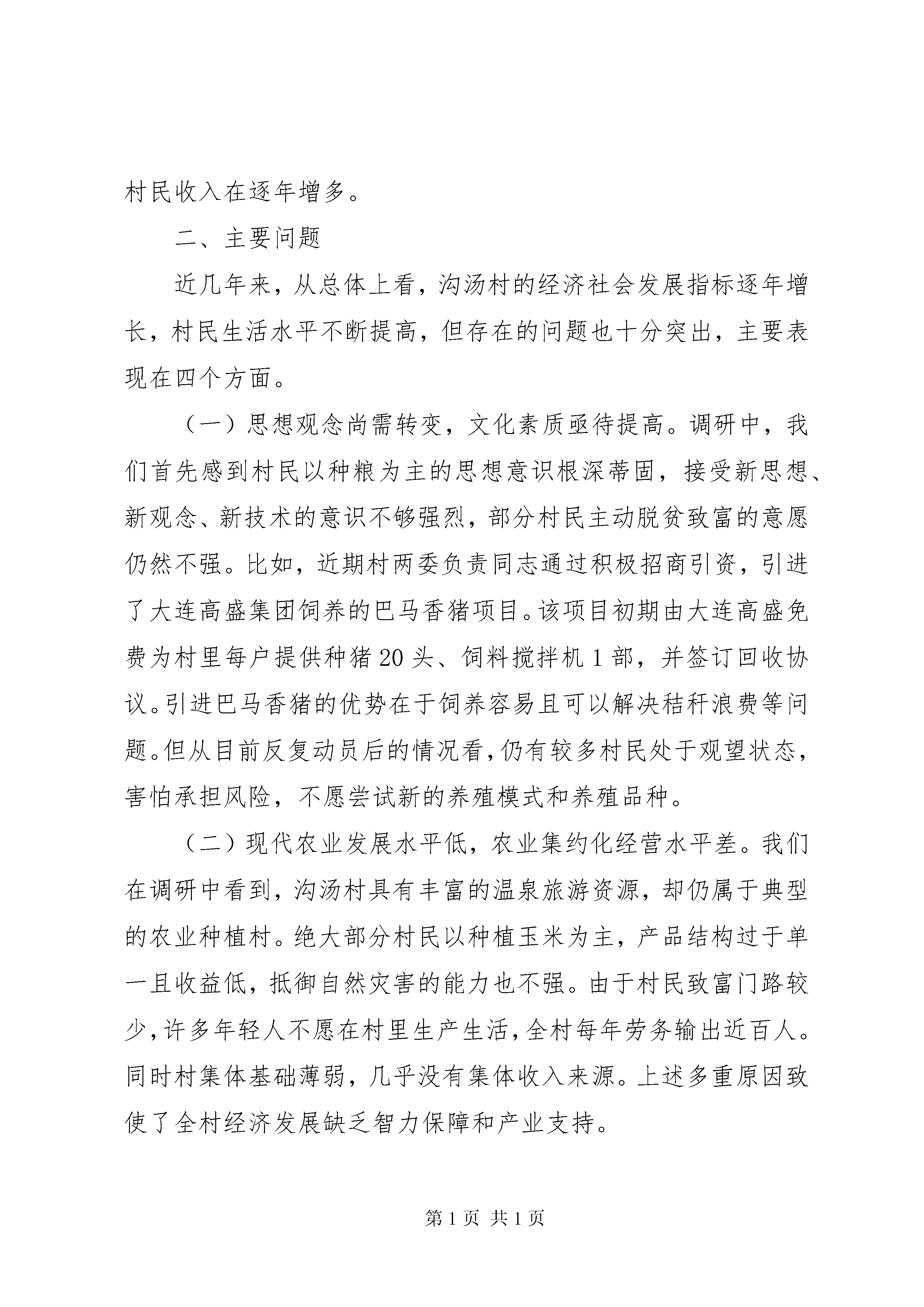 村民收入在逐年增多。

二、主要问题

近几年来，从总体上看，沟汤村的经济社会发展指标逐年增长，村民生活水平不断提高，但存在的问题也十分突出，主要表现在四个方面。

（一）思想观念尚需转变，文化素质亟待提高。调研中，我们首先感到村民以种粮为主的思想意识根深蒂固，接受新思想、新观念、新技术的意识不够强烈，部分村民主动脱贫致富的意愿仍然不强。比如，近期村两委负责同志通过积极招商引资，引进了大连高盛集团饲养的巴马香猪项目。该项目初期由大连高盛免费为村里每户提供种猪20头、饲料搅拌机1部，并签订回收协议。引进巴马香猪的优势在于饲养容易且可以解决秸秆浪费等问题。但从目前反复动员后的情况看，仍有较多村民处于观望状态，害怕承担风险，不愿尝试新的养殖模式和养殖品种。

（二）现代农业发展水平低，农业集约化经营水平差。我们在调研中看到，沟汤村具有丰富的温泉旅游资源，却仍属于典型的农业种植村。绝大部分村民以种植玉米为主，产品结构过于单一且收益低，抵御自然灾害的能力也不强。由于村民致富门路较少，许多年轻人不愿在村里生产生活，全村每年劳务输出近百人。同时村集体基础薄弱，几乎没有集体收入来源。上述多重原因致使了全村经济发展缺乏智力保障和产业支持。

第1页 共1页